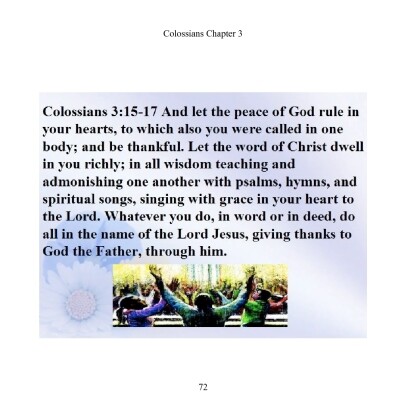 Colossians Chapter 3

Colossians 3:15-17 And let the peace of God rule in your hearts, to which also you were called in one body; and be thankful. Let the word of Christ dwell in you richly; in all wisdom teaching and admonishing one another with psalms, hymns, and spiritual songs, singing with grace in your heart to the Lord. Whatever you do, in word or in deed, do all in the name of the Lord Jesus, giving thanks to God the Father, through him.

72